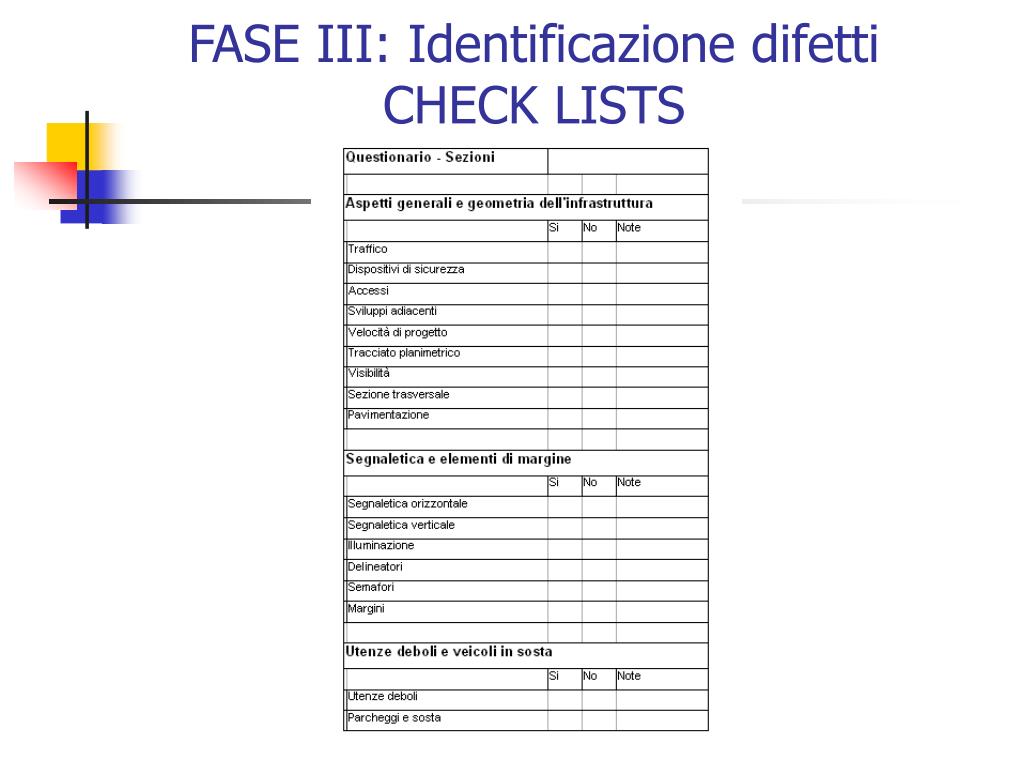 FASE III: Identificazione difetti
CHECK LISTS

| Questionario - Sezioni | | | |
|---|---|---|---|
| | | | |
| Aspetti generali e geometria dell'infrastruttura | | | |
| | Si | No | Note |
| Traffico | | | |
| Dispositivi di sicurezza | | | |
| Accessi | | | |
| Sviluppi adiacenti | | | |
| Velocità di progetto | | | |
| Tracciato planimetrico | | | |
| Visibilità | | | |
| Sezione trasversale | | | |
| Pavimentazione | | | |
| | | | |
| Segnaletica e elementi di margine | | | |
| | Si | No | Note |
| Segnaletica orizzontale | | | |
| Segnaletica verticale | | | |
| Illuminazione | | | |
| Delineatori | | | |
| Semafori | | | |
| Margini | | | |
| | | | |
| Utenze deboli e veicoli in sosta | | | |
| | Si | No | Note |
| Utenze deboli | | | |
| Parcheggi e sosta | | | |